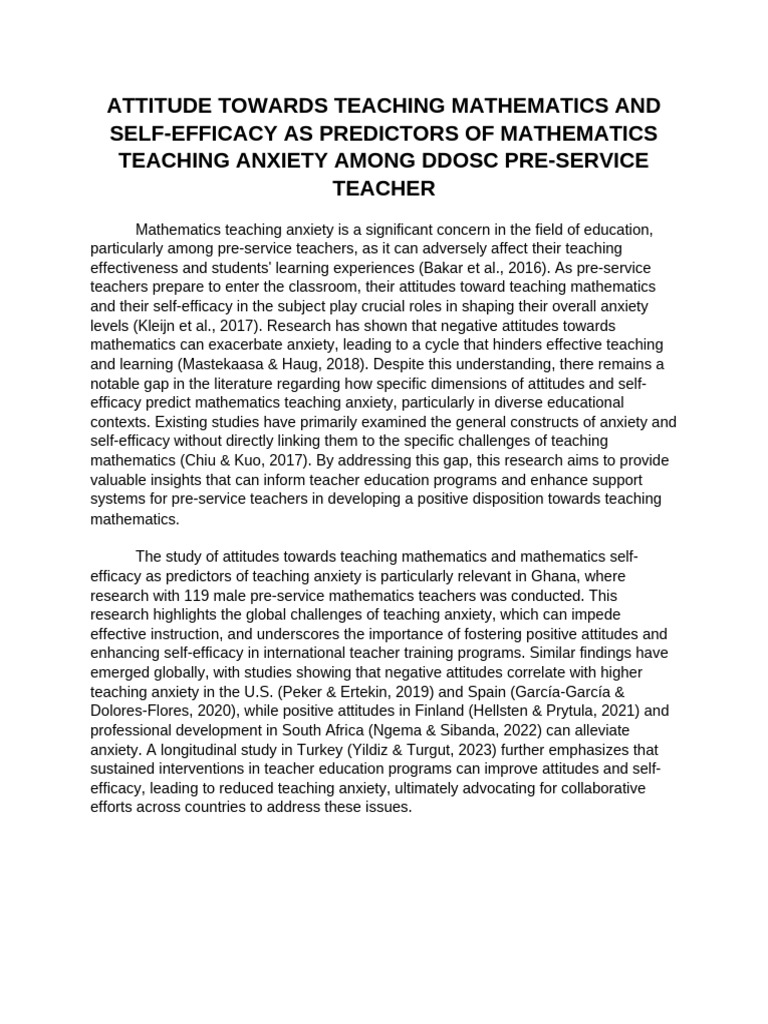 ATTITUDE TOWARDS TEACHING MATHEMATICS AND SELF-EFFICACY AS PREDICTORS OF MATHEMATICS TEACHING ANXIETY AMONG DDOSC PRE-SERVICE TEACHER

Mathematics teaching anxiety is a significant concern in the field of education, particularly among pre-service teachers, as it can adversely affect their teaching effectiveness and students' learning experiences (Bakar et al., 2016). As pre-service teachers prepare to enter the classroom, their attitudes toward teaching mathematics and their self-efficacy in the subject play crucial roles in shaping their overall anxiety levels (Kleijn et al., 2017). Research has shown that negative attitudes towards mathematics can exacerbate anxiety, leading to a cycle that hinders effective teaching and learning (Mastekaasa & Haug, 2018). Despite this understanding, there remains a notable gap in the literature regarding how specific dimensions of attitudes and self-efficacy predict mathematics teaching anxiety, particularly in diverse educational contexts. Existing studies have primarily examined the general constructs of anxiety and self-efficacy without directly linking them to the specific challenges of teaching mathematics (Chiu & Kuo, 2017). By addressing this gap, this research aims to provide valuable insights that can inform teacher education programs and enhance support systems for pre-service teachers in developing a positive disposition towards teaching mathematics.

The study of attitudes towards teaching mathematics and mathematics self-efficacy as predictors of teaching anxiety is particularly relevant in Ghana, where research with 119 male pre-service mathematics teachers was conducted. This research highlights the global challenges of teaching anxiety, which can impede effective instruction, and underscores the importance of fostering positive attitudes and enhancing self-efficacy in international teacher training programs. Similar findings have emerged globally, with studies showing that negative attitudes correlate with higher teaching anxiety in the U.S. (Peker & Ertekin, 2019) and Spain (García-García & Dolores-Flores, 2020), while positive attitudes in Finland (Hellsten & Prytula, 2021) and professional development in South Africa (Ngema & Sibanda, 2022) can alleviate anxiety. A longitudinal study in Turkey (Yildiz & Turgut, 2023) further emphasizes that sustained interventions in teacher education programs can improve attitudes and self-efficacy, leading to reduced teaching anxiety, ultimately advocating for collaborative efforts across countries to address these issues.